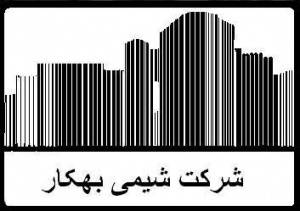 شرکت شیمی بهکار